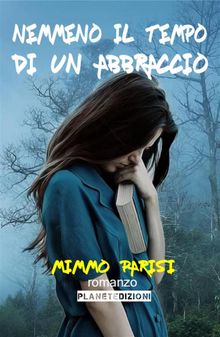 NEMMENO IL TEMPO DI UN ABBRACCIO

MIMMO PARISI
romanzo
PLANETEDIZIONI